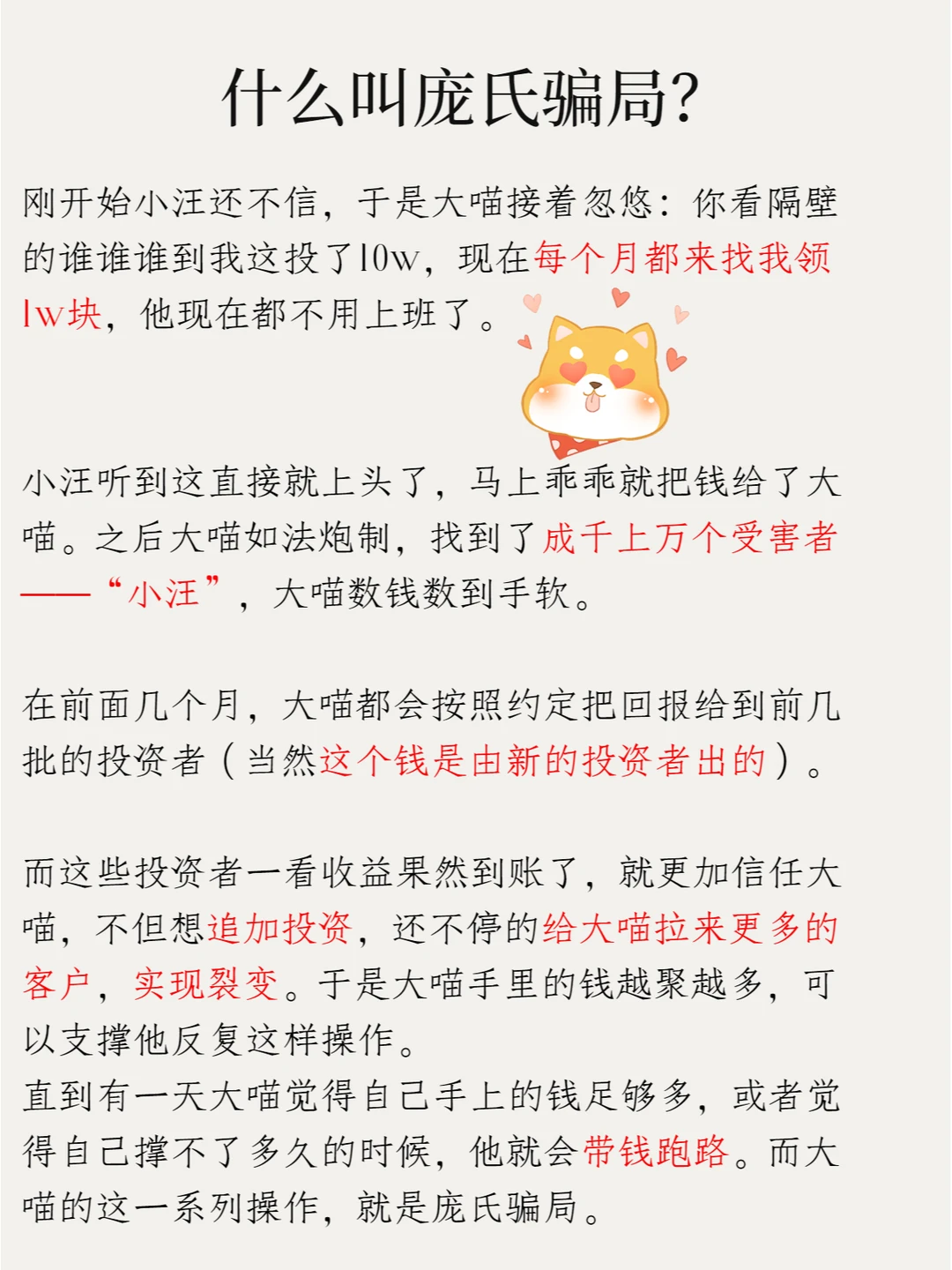 什么叫庞氏骗局?

刚开始小汪还不信，于是大喵接着忽悠：你看隔壁的谁谁谁到我这投了10w，现在每个月都来找我领1w块，他现在都不用上班了。

小汪听到这直接就上头了，马上乖乖就把钱给了大喵。之后大喵如法炮制，找到了成千上万个受害者——“小汪”，大喵数钱数到手软。

在前面几个月，大喵都会按照约定把回报给到前几批的投资者（当然这个钱是由新的投资者出的）。

而这些投资者一看收益果然到账了，就更加信任大喵，不但想追加投资，还不停的给大喵拉来更多的客户，实现裂变。于是大喵手里的钱越聚越多，可以支撑他反复这样操作。
直到有一天大喵觉得自己手上的钱足够多，或者觉得自己撑不了多久的时候，他就会带钱跑路。而大喵的这一系列操作，就是庞氏骗局。